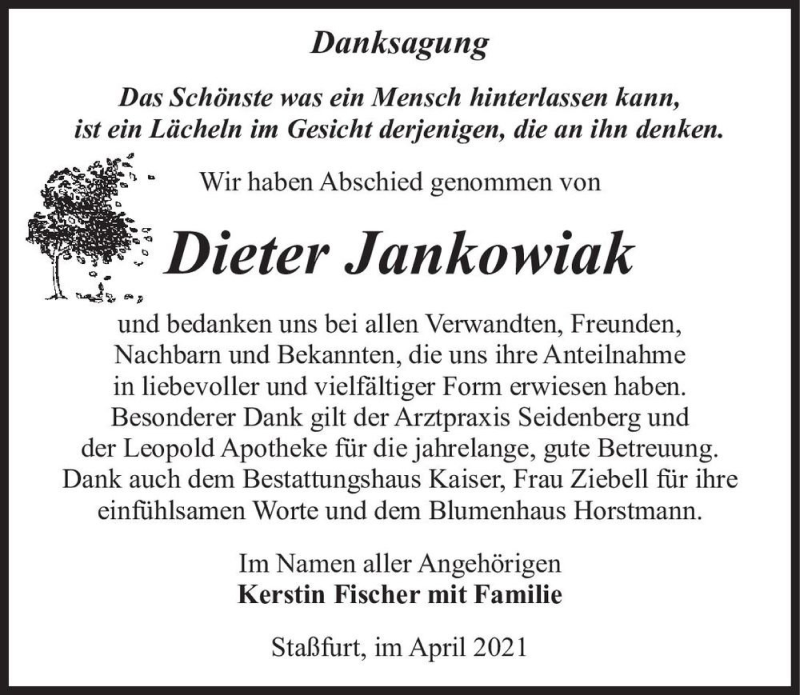 Danksagung

Das Schönste was ein Mensch hinterlassen kann, ist ein Lächeln im Gesicht derjenigen, die an ihn denken.

Wir haben Abschied genommen von

Dieter Jankowiak

und bedanken uns bei allen Verwandten, Freunden, Nachbarn und Bekannten, die uns ihre Anteilnahme in liebevoller und vielfältiger Form erwiesen haben. Besonderer Dank gilt der Arztpraxis Seidenberg und der Leopold Apotheke für die jahrelange, gute Betreuung. Dank auch dem Bestattungshaus Kaiser, Frau Ziebell für ihre einfühlsamen Worte und dem Blumenhaus Horstmann.

Im Namen aller Angehörigen
Kerstin Fischer mit Familie

Staßfurt, im April 2021